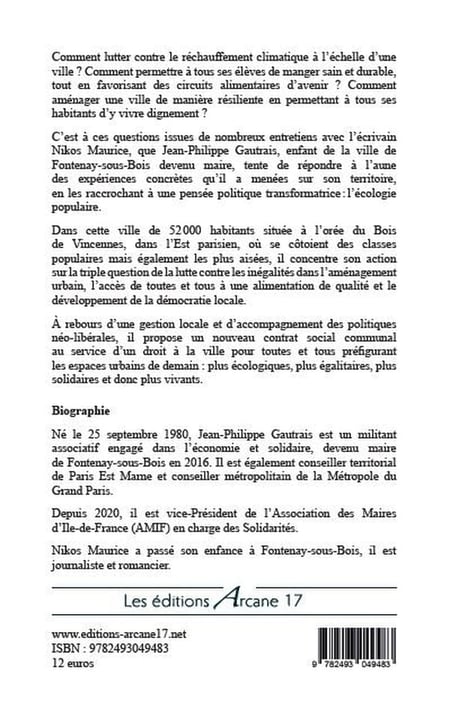 Comment lutter contre le réchauffement climatique à l'échelle d'une ville ? Comment permettre à tous ses élèves de manger sain et durable, tout en favorisant des circuits alimentaires d'avenir ? Comment aménager une ville de manière résiliente en permettant à tous ses habitants d'y vivre dignement ?

C'est à ces questions issues de nombreux entretiens avec l'écrivain Nikos Maurice, que Jean-Philippe Gautrais, enfant de la ville de Fontenay-sous-Bois devenu maire, tente de répondre à l'aune des expériences concrètes qu'il a menées sur son territoire, en les raccrochant à une pensée politique transformatrice : l'écologie populaire.

Dans cette ville de 52000 habitants située à l'orée du Bois de Vincennes, dans l'Est parisien, où se côtoient des classes populaires mais également les plus aisées, il concentre son action sur la triple question de la lutte contre les inégalités dans l'aménagement urbain, l'accès de toutes et tous à une alimentation de qualité et le développement de la démocratie locale.

À rebours d'une gestion locale et d'accompagnement des politiques néo-libérales, il propose un nouveau contrat social communal au service d'un droit à la ville pour toutes et tous préfigurant les espaces urbains de demain : plus écologiques, plus égalitaires, plus solidaires et donc plus vivants.

Biographie

Né le 25 septembre 1980, Jean-Philippe Gautrais est un militant associatif engagé dans l'économie et solidaire, devenu maire de Fontenay-sous-Bois en 2016. Il est également conseiller territorial de Paris Est Marne et conseiller métropolitain de la Métropole du Grand Paris.

Depuis 2020, il est vice-Président de l'Association des Maires d'Ile-de-France (AMIF) en charge des Solidarités.

Nikos Maurice a passé son enfance à Fontenay-sous-Bois, il est journaliste et romancier.

Les éditions Arcane 17

www.editions-arcane17.net
ISBN : 9782493049483
12 euros

9 782493 049483